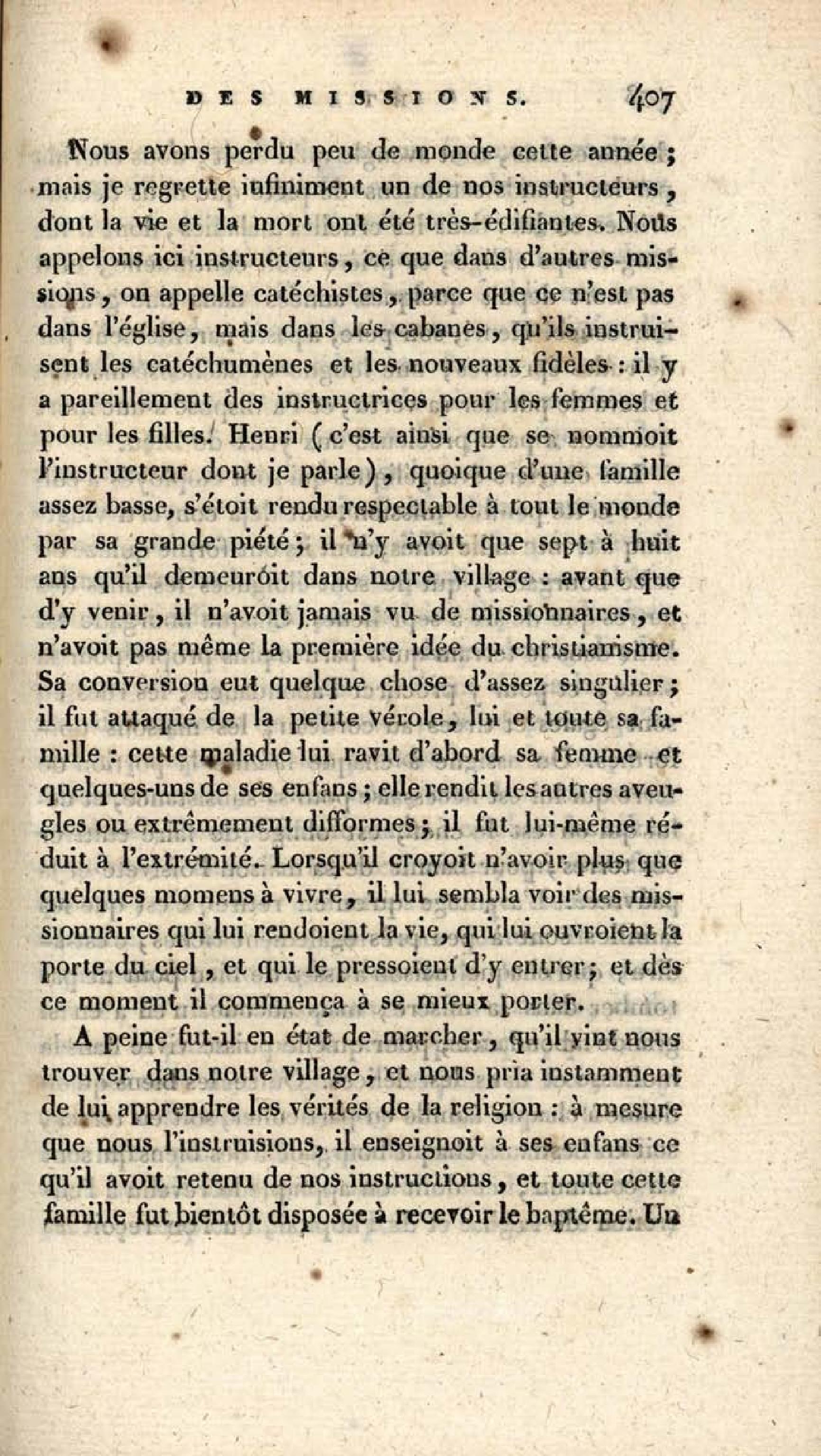 DES MISSIONS. 407

Nous avons perdu peu de monde cette année ; mais je regrette infiniment un de nos instructeurs, dont la vie et la mort ont été très-édifiantes. Nous appelons ici instructeurs, ce que dans d'autres missions, on appelle catéchistes, parce que ce n'est pas dans l'église, mais dans les cabanes, qu'ils instruisent les catéchumènes et les nouveaux fidèles : il y a pareillement des instructrices pour les femmes et pour les filles. Henri (c'est ainsi que se nommoit l'instructeur dont je parle), quoique d'une famille assez basse, s'étoit rendu respectable à tout le monde par sa grande piété ; il n'y avoit que sept à huit ans qu'il demeuroit dans notre village : avant que d'y venir, il n'avoit jamais vu de missionnaires, et n'avoit pas même la première idée du christianisme. Sa conversion eut quelque chose d'assez singulier ; il fut attaqué de la petite vérole, lui et toute sa famille : cette maladie lui ravit d'abord sa femme et quelques-uns de ses enfans ; elle rendit les autres aveugles ou extrêmement difformes ; il fut lui-même réduit à l'extrémité. Lorsqu'il croyoit n'avoir plus que quelques momens à vivre, il lui sembla voir des missionnaires qui lui rendoient la vie, qui lui ouvroient la porte du ciel, et qui le pressoient d'y entrer ; et dès ce moment il commença à se mieux porter.

A peine fut-il en état de marcher, qu'il vint nous trouver dans notre village, et nous pria instamment de lui apprendre les vérités de la religion : à mesure que nous l'instruisions, il enseignoit à ses enfans ce qu'il avoit retenu de nos instructions, et toute cette famille fut bientôt disposée à recevoir le baptême. Un